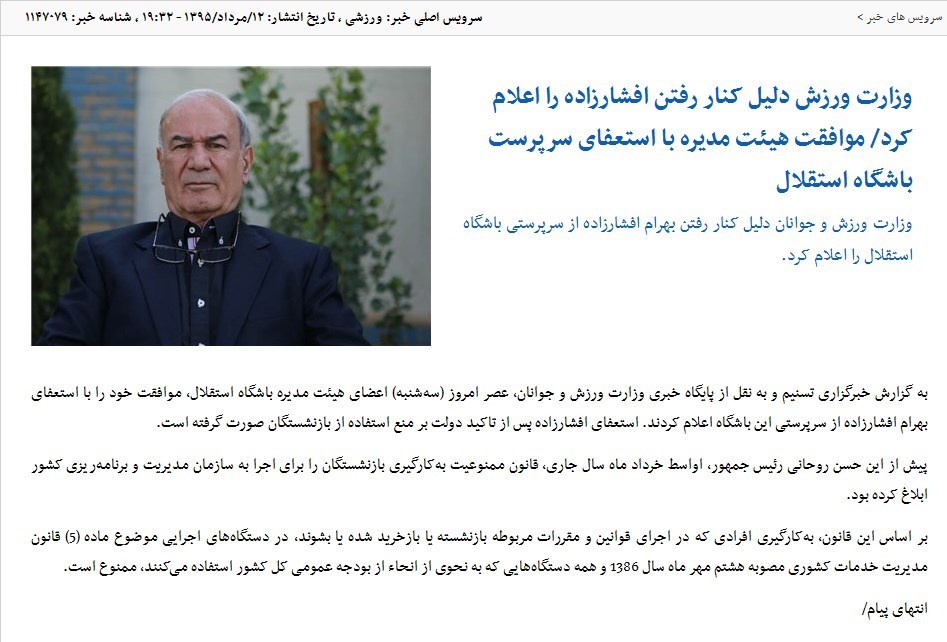 سرویس های خبر >

سرویس اصلی خبر: ورزشی ، تاریخ انتشار: ۱۲/مرداد/۱۳۹۵ - ۱۹:۳۲ ، شناسه خبر: ۱۱۴۷۰۷۹

وزارت ورزش دلیل کنار رفتن افشارزاده را اعلام کرد/ موافقت هیئت مدیره با استعفای سرپرست باشگاه استقلال

وزارت ورزش و جوانان دلیل کنار رفتن بهرام افشارزاده از سرپرستی باشگاه استقلال را اعلام کرد.

به گزارش خبرگزاری تسنیم و به نقل از پایگاه خبری وزارت ورزش و جوانان، عصر امروز (سه‌شنبه) اعضای هیئت مدیره باشگاه استقلال، موافقت خود را با استعفای بهرام افشارزاده از سرپرستی این باشگاه اعلام کردند. استعفای افشارزاده پس از تاکید دولت بر منع استفاده از بازنشستگان صورت گرفته است.

پیش از این حسن روحانی رئیس جمهور، اواسط خرداد ماه سال جاری، قانون ممنوعیت به‌کارگیری بازنشستگان را برای اجرا به سازمان مدیریت و برنامه‌ریزی کشور ابلاغ کرده بود.

بر اساس این قانون، به‌کارگیری افرادی که در اجرای قوانین و مقررات مربوطه بازنشسته یا بازخرید شده یا بشوند، در دستگاه‌های اجرایی موضوع ماده (5) قانون مدیریت خدمات کشوری مصوبه هشتم مهر ماه سال 1386 و همه دستگاه‌هایی که به نحوی از انحاء از بودجه عمومی کل کشور استفاده می‌کنند، ممنوع است.

انتهای پیام/